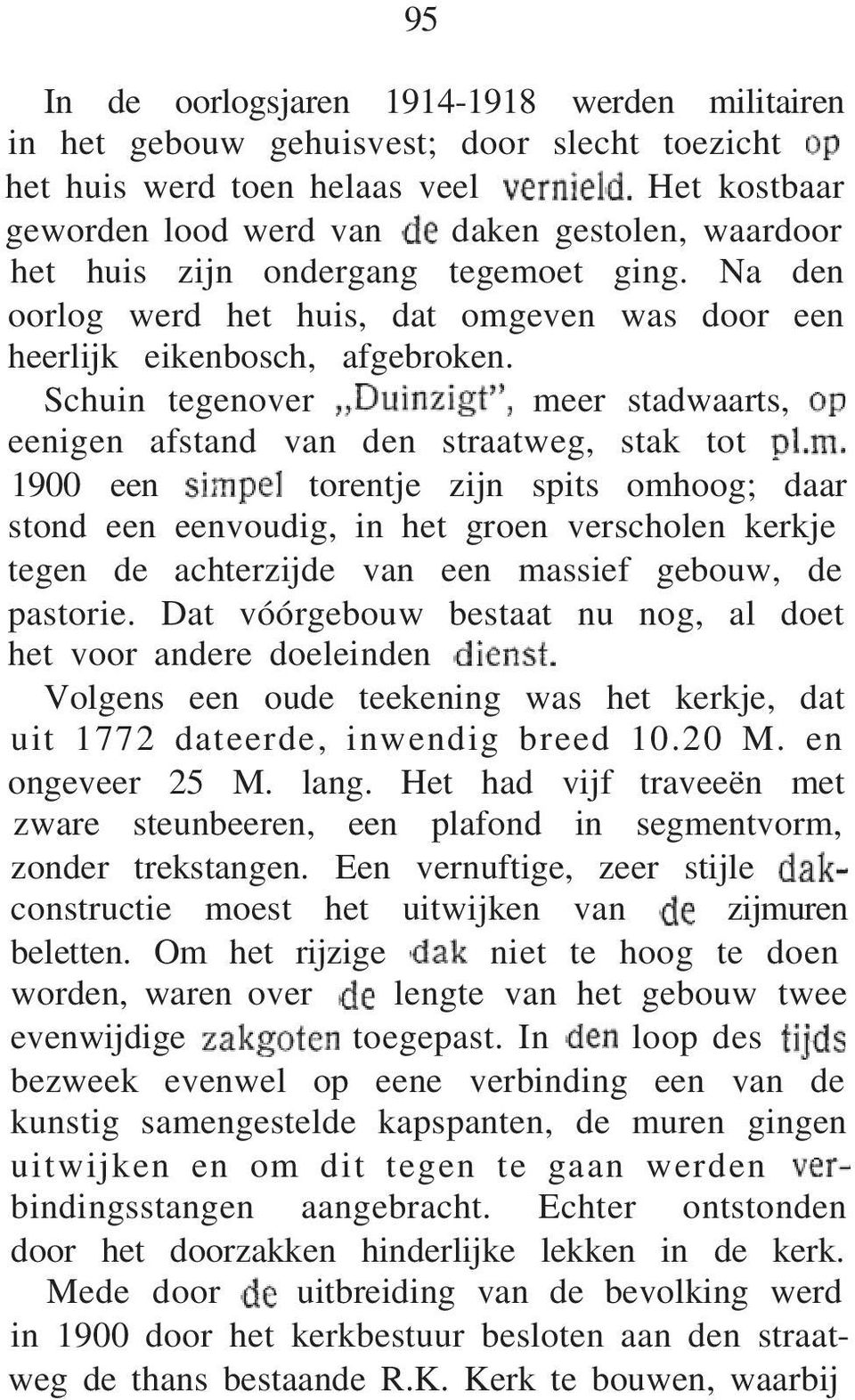 95

In de oorlogsjaren 1914-1918 werden militairen in het gebouw gehuisvest; door slecht toezicht op het huis werd toen helaas veel vernield. Het kostbaar geworden lood werd van de daken gestolen, waardoor het huis zijn ondergang tegemoet ging. Na den oorlog werd het huis, dat omgeven was door een heerlijk eikenbosch, afgebroken.

Schuin tegenover „Duinzigt", meer stadwaarts, op eenigen afstand van den straatweg, stak tot pl.m. 1900 een simpel torentje zijn spits omhoog; daar stond een eenvoudig, in het groen verscholen kerkje tegen de achterzijde van een massief gebouw, de pastorie. Dat vóórgebouw bestaat nu nog, al doet het voor andere doeleinden dienst.

Volgens een oude teekening was het kerkje, dat uit 1772 dateerde, inwendig breed 10.20 M. en ongeveer 25 M. lang. Het had vijf traveeën met zware steunbeeren, een plafond in segmentvorm, zonder trekstangen. Een vernuftige, zeer stijle dakconstructie moest het uitwijken van de zijmuren beletten. Om het rijzige dak niet te hoog te doen worden, waren over de lengte van het gebouw twee evenwijdige zakgoten toegepast. In den loop des tijds bezweek evenwel op eene verbinding een van de kunstig samengestelde kapspanten, de muren gingen uitwijken en om dit tegen te gaan werden verbindingsstangen aangebracht. Echter ontstonden door het doorzakken hinderlijke lekken in de kerk.

Mede door de uitbreiding van de bevolking werd in 1900 door het kerkbestuur besloten aan den straatweg de thans bestaande R.K. Kerk te bouwen, waarbij